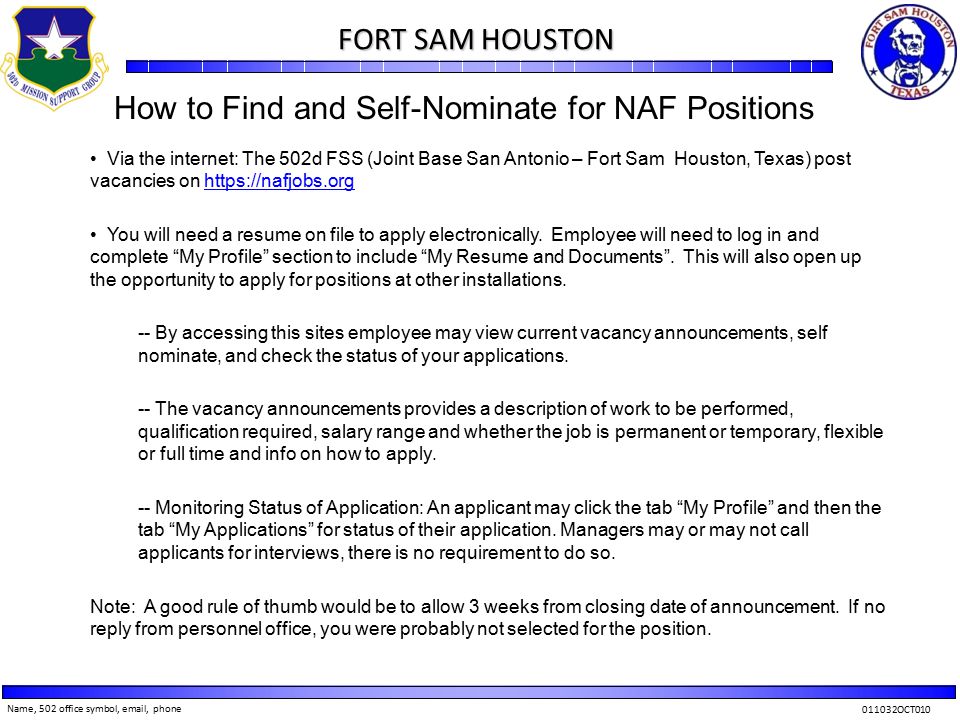 502D MISSION SUPPORT GROUP

FORT SAM HOUSTON

FORT SAM HOUSTON TEXAS

How to Find and Self-Nominate for NAF Positions

• Via the internet: The 502d FSS (Joint Base San Antonio – Fort Sam Houston, Texas) post vacancies on https://nafjobs.org

• You will need a resume on file to apply electronically. Employee will need to log in and complete “My Profile” section to include “My Resume and Documents”. This will also open up the opportunity to apply for positions at other installations.

-- By accessing this sites employee may view current vacancy announcements, self nominate, and check the status of your applications.

-- The vacancy announcements provides a description of work to be performed, qualification required, salary range and whether the job is permanent or temporary, flexible or full time and info on how to apply.

-- Monitoring Status of Application: An applicant may click the tab “My Profile” and then the tab “My Applications” for status of their application. Managers may or may not call applicants for interviews, there is no requirement to do so.

Note: A good rule of thumb would be to allow 3 weeks from closing date of announcement. If no reply from personnel office, you were probably not selected for the position.

Name, 502 office symbol, email, phone

011032OCT010